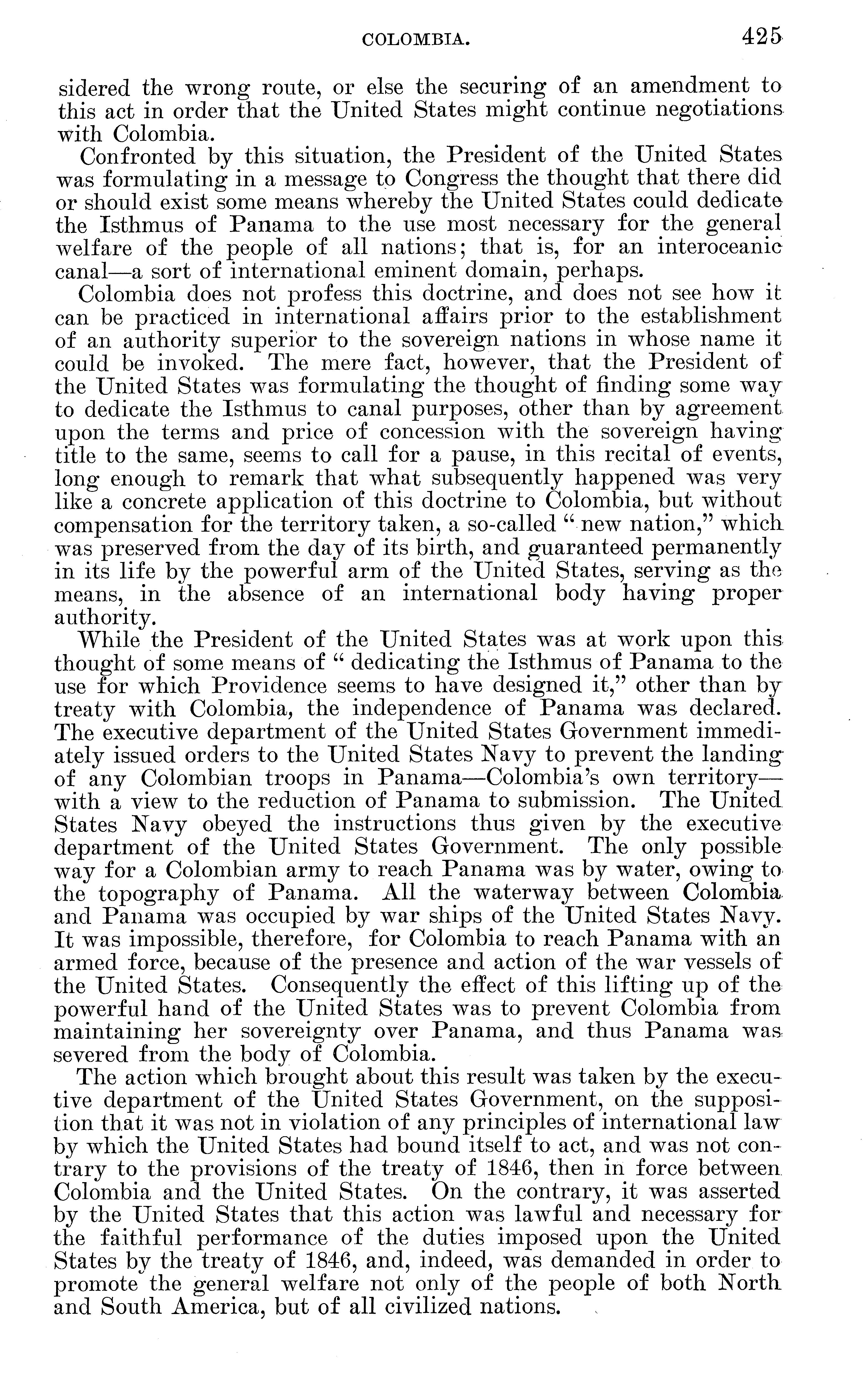 COLOMBIA. 425

sidered the wrong route, or else the securing of an amendment to this act in order that the United States might continue negotiations with Colombia.

Confronted by this situation, the President of the United States was formulating in a message to Congress the thought that there did or should exist some means whereby the United States could dedicate the Isthmus of Panama to the use most necessary for the general welfare of the people of all nations; that is, for an interoceanic canal—a sort of international eminent domain, perhaps.

Colombia does not profess this doctrine, and does not see how it can be practiced in international affairs prior to the establishment of an authority superior to the sovereign nations in whose name it could be invoked. The mere fact, however, that the President of the United States was formulating the thought of finding some way to dedicate the Isthmus to canal purposes, other than by agreement upon the terms and price of concession with the sovereign having title to the same, seems to call for a pause, in this recital of events, long enough to remark that what subsequently happened was very like a concrete application of this doctrine to Colombia, but without compensation for the territory taken, a so-called "new nation," which was preserved from the day of its birth, and guaranteed permanently in its life by the powerful arm of the United States, serving as the means, in the absence of an international body having proper authority.

While the President of the United States was at work upon this thought of some means of "dedicating the Isthmus of Panama to the use for which Providence seems to have designed it," other than by treaty with Colombia, the independence of Panama was declared. The executive department of the United States Government immediately issued orders to the United States Navy to prevent the landing of any Colombian troops in Panama—Colombia's own territory—with a view to the reduction of Panama to submission. The United States Navy obeyed the instructions thus given by the executive department of the United States Government. The only possible way for a Colombian army to reach Panama was by water, owing to the topography of Panama. All the waterway between Colombia and Panama was occupied by war ships of the United States Navy. It was impossible, therefore, for Colombia to reach Panama with an armed force, because of the presence and action of the war vessels of the United States. Consequently the effect of this lifting up of the powerful hand of the United States was to prevent Colombia from maintaining her sovereignty over Panama, and thus Panama was severed from the body of Colombia.

The action which brought about this result was taken by the executive department of the United States Government, on the supposition that it was not in violation of any principles of international law by which the United States had bound itself to act, and was not contrary to the provisions of the treaty of 1846, then in force between Colombia and the United States. On the contrary, it was asserted by the United States that this action was lawful and necessary for the faithful performance of the duties imposed upon the United States by the treaty of 1846, and, indeed, was demanded in order to promote the general welfare not only of the people of both North and South America, but of all civilized nations.